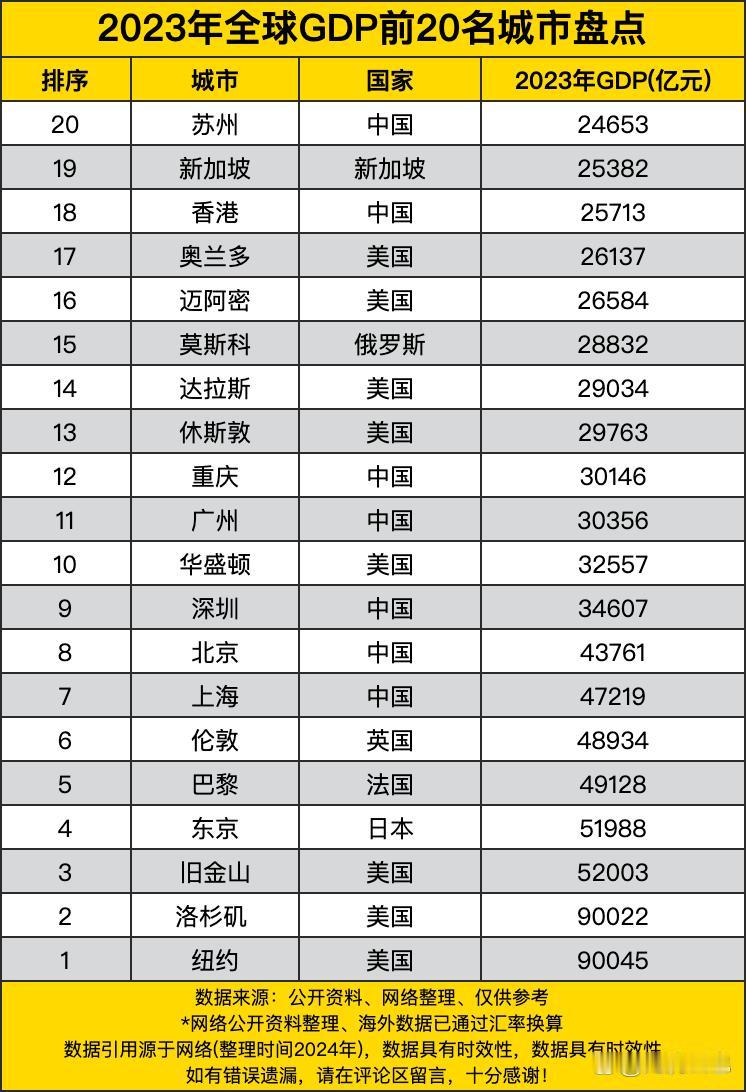 2023年全球GDP前20名城市盘点

| 排序 | 城市 | 国家 | 2023年GDP(亿元) |
|---|---|---|---|
| 20 | 苏州 | 中国 | 24653 |
| 19 | 新加坡 | 新加坡 | 25382 |
| 18 | 香港 | 中国 | 25713 |
| 17 | 奥兰多 | 美国 | 26137 |
| 16 | 迈阿密 | 美国 | 26584 |
| 15 | 莫斯科 | 俄罗斯 | 28832 |
| 14 | 达拉斯 | 美国 | 29034 |
| 13 | 休斯敦 | 美国 | 29763 |
| 12 | 重庆 | 中国 | 30146 |
| 11 | 广州 | 中国 | 30356 |
| 10 | 华盛顿 | 美国 | 32557 |
| 9 | 深圳 | 中国 | 34607 |
| 8 | 北京 | 中国 | 43761 |
| 7 | 上海 | 中国 | 47219 |
| 6 | 伦敦 | 英国 | 48934 |
| 5 | 巴黎 | 法国 | 49128 |
| 4 | 东京 | 日本 | 51988 |
| 3 | 旧金山 | 美国 | 52003 |
| 2 | 洛杉矶 | 美国 | 90022 |
| 1 | 纽约 | 美国 | 90045 |

数据来源：公开资料、网络整理、仅供参考
*网络公开资料整理、海外数据已通过汇率换算
数据引用源于网络(整理时间2024年)，数据具有时效性，数据具有时效性
如有错误遗漏，请在评论区留言，十分感谢！